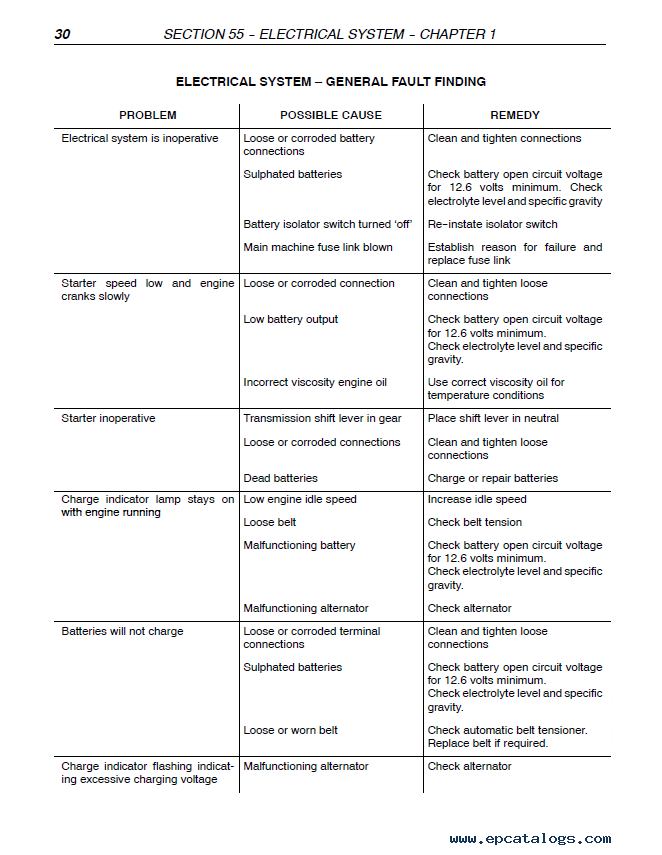 30 SECTION 55 – ELECTRICAL SYSTEM – CHAPTER 1

ELECTRICAL SYSTEM – GENERAL FAULT FINDING

| PROBLEM | POSSIBLE CAUSE | REMEDY |
|---|---|---|
| Electrical system is inoperative | Loose or corroded battery connections | Clean and tighten connections |
| | Sulphated batteries | Check battery open circuit voltage for 12.6 volts minimum. Check electrolyte level and specific gravity |
| | Battery isolator switch turned 'off' | Re–instate isolator switch |
| | Main machine fuse link blown | Establish reason for failure and replace fuse link |
| Starter speed low and engine cranks slowly | Loose or corroded connection | Clean and tighten loose connections |
| | Low battery output | Check battery open circuit voltage for 12.6 volts minimum. Check electrolyte level and specific gravity. |
| | Incorrect viscosity engine oil | Use correct viscosity oil for temperature conditions |
| Starter inoperative | Transmission shift lever in gear | Place shift lever in neutral |
| | Loose or corroded connections | Clean and tighten loose connections |
| | Dead batteries | Charge or repair batteries |
| Charge indicator lamp stays on with engine running | Low engine idle speed | Increase idle speed |
| | Loose belt | Check belt tension |
| | Malfunctioning battery | Check battery open circuit voltage for 12.6 volts minimum. Check electrolyte level and specific gravity. |
| | Malfunctioning alternator | Check alternator |
| Batteries will not charge | Loose or corroded terminal connections | Clean and tighten loose connections |
| | Sulphated batteries | Check battery open circuit voltage for 12.6 volts minimum. Check electrolyte level and specific gravity. |
| | Loose or worn belt | Check automatic belt tensioner. Replace belt if required. |
| Charge indicator flashing indicating excessive charging voltage | Malfunctioning alternator | Check alternator |

www.epcatalogs.com